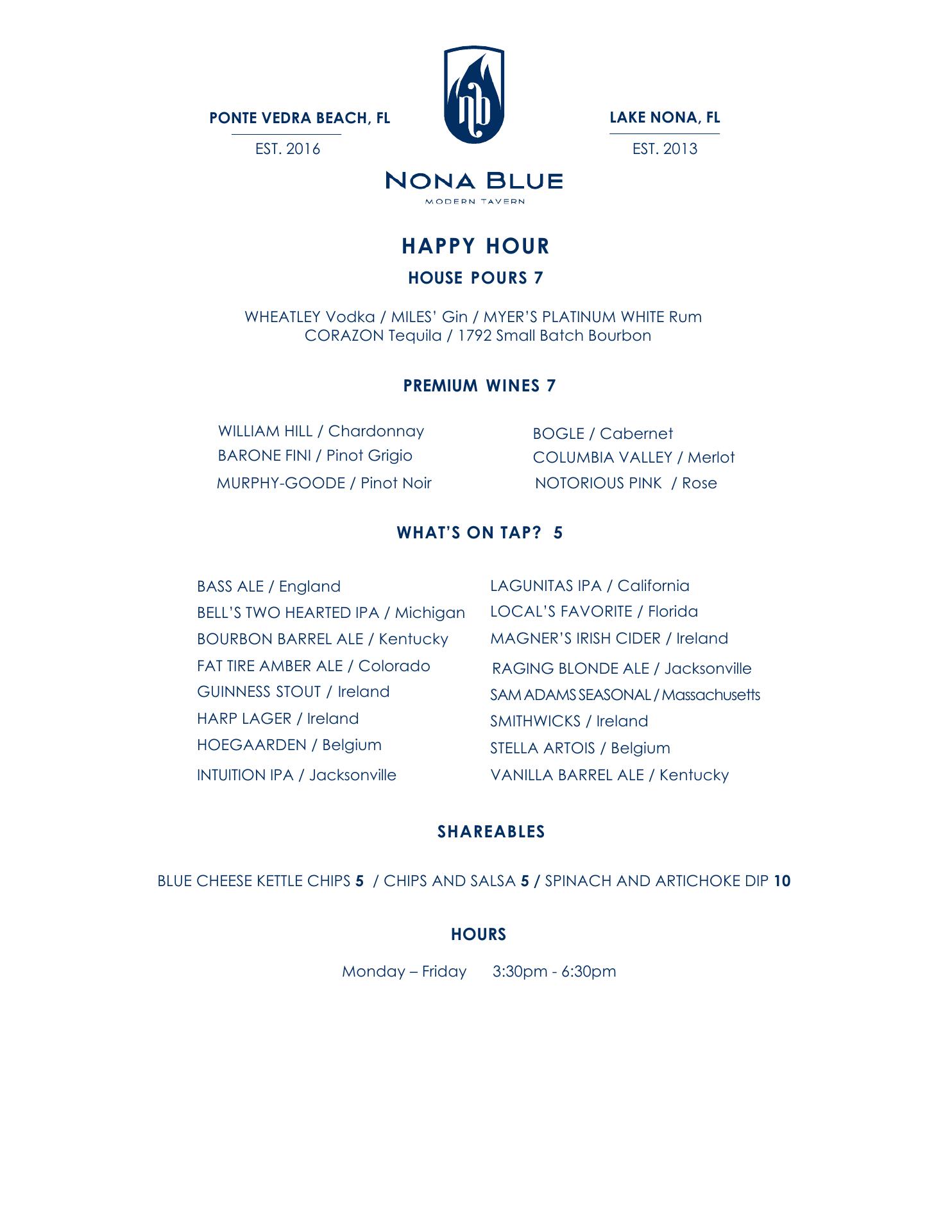 PONTE VEDRA BEACH, FL
EST. 2016

nb

LAKE NONA, FL
EST. 2013

NONA BLUE
MODERN TAVERN

HAPPY HOUR

HOUSE POURS 7

WHEATLEY Vodka / MILES' Gin / MYER'S PLATINUM WHITE Rum
CORAZON Tequila / 1792 Small Batch Bourbon

PREMIUM WINES 7

WILLIAM HILL / Chardonnay
BARONE FINI / Pinot Grigio
MURPHY-GOODE / Pinot Noir

BOGLE / Cabernet
COLUMBIA VALLEY / Merlot
NOTORIOUS PINK / Rose

WHAT'S ON TAP? 5

BASS ALE / England
BELL'S TWO HEARTED IPA / Michigan
BOURBON BARREL ALE / Kentucky
FAT TIRE AMBER ALE / Colorado
GUINNESS STOUT / Ireland
HARP LAGER / Ireland
HOEGAARDEN / Belgium
INTUITION IPA / Jacksonville

LAGUNITAS IPA / California
LOCAL'S FAVORITE / Florida
MAGNER'S IRISH CIDER / Ireland
RAGING BLONDE ALE / Jacksonville
SAM ADAMS SEASONAL / Massachusetts
SMITHWICKS / Ireland
STELLA ARTOIS / Belgium
VANILLA BARREL ALE / Kentucky

SHAREABLES

BLUE CHEESE KETTLE CHIPS 5 / CHIPS AND SALSA 5 / SPINACH AND ARTICHOKE DIP 10

HOURS

Monday – Friday 3:30pm - 6:30pm